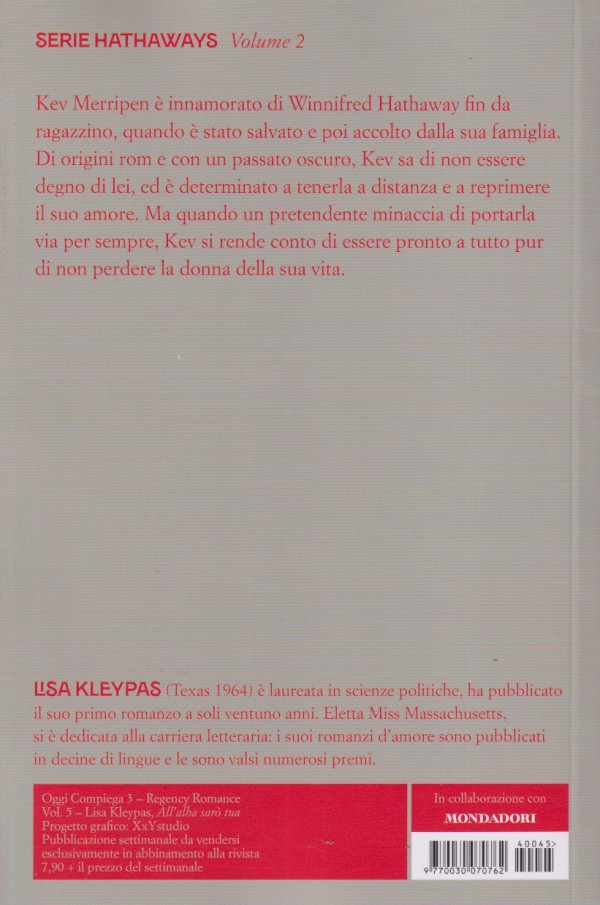 SERIE HATHAWAYS Volume 2

Kev Merripen è innamorato di Winnifred Hathaway fin da ragazzino, quando è stato salvato e poi accolto dalla sua famiglia. Di origini rom e con un passato oscuro, Kev sa di non essere degno di lei, ed è determinato a tenerla a distanza e a reprimere il suo amore. Ma quando un pretendente minaccia di portarla via per sempre, Kev si rende conto di essere pronto a tutto pur di non perdere la donna della sua vita.

LISA KLEYPAS (Texas 1964) è laureata in scienze politiche, ha pubblicato il suo primo romanzo a soli ventuno anni. Eletta Miss Massachusetts, si è dedicata alla carriera letteraria: i suoi romanzi d'amore sono pubblicati in decine di lingue e le sono valsi numerosi premi.

Oggi Compiega 3 – Regency Romance
Vol. 5 – Lisa Kleypas, All'alba sarò tua
Progetto grafico: XxYstudio
Pubblicazione settimanale da vendersi esclusivamente in abbinamento alla rivista
7,90 + il prezzo del settimanale

In collaborazione con
MONDADORI

40045>
9 770030 070762